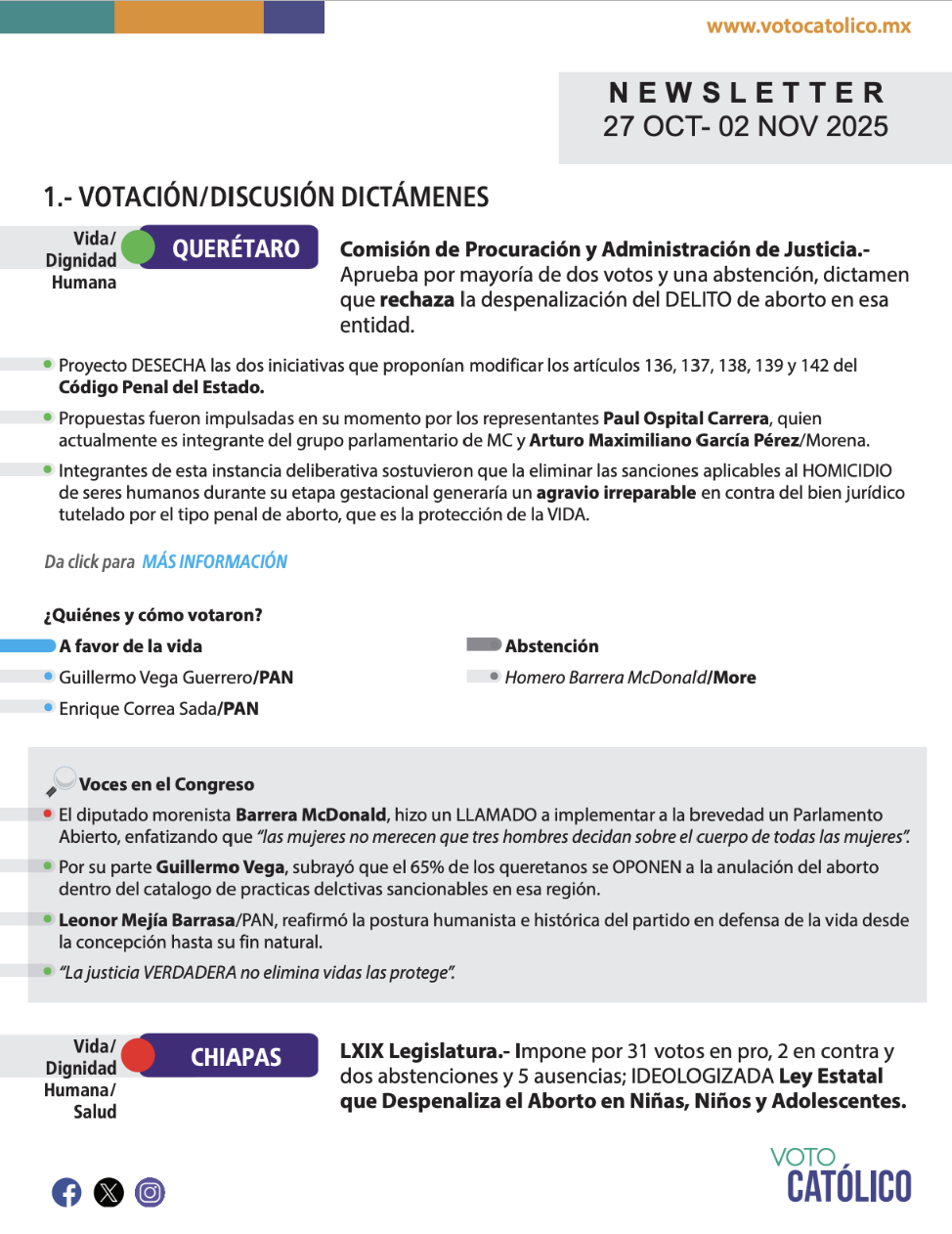 www.votocatolico.mx

NEWSLETTER
27 OCT- 02 NOV 2025

1.- VOTACIÓN/DISCUSIÓN DICTÁMENES

Vida/ Dignidad Humana

QUERÉTARO

Comisión de Procuración y Administración de Justicia.- Aprueba por mayoría de dos votos y una abstención, dictamen que rechaza la despenalización del DELITO de aborto en esa entidad.

Proyecto DESECHA las dos iniciativas que proponían modificar los artículos 136, 137, 138, 139 y 142 del Código Penal del Estado.

Propuestas fueron impulsadas en su momento por los representantes Paul Ospital Carrera, quien actualmente es integrante del grupo parlamentario de MC y Arturo Maximiliano García Pérez/Morena.

Integrantes de esta instancia deliberativa sostuvieron que la eliminar las sanciones aplicables al HOMICIDIO de seres humanos durante su etapa gestacional generaría un agravio irreparable en contra del bien jurídico tutelado por el tipo penal de aborto, que es la protección de la VIDA.

Da click para MÁS INFORMACIÓN

¿Quiénes y cómo votaron?

A favor de la vida

Guillermo Vega Guerrero/PAN

Enrique Correa Sada/PAN

Abstención

Homero Barrera McDonald/More

Voces en el Congreso

El diputado morenista Barrera McDonald, hizo un LLAMADO a implementar a la brevedad un Parlamento Abierto, enfatizando que "las mujeres no merecen que tres hombres decidan sobre el cuerpo de todas las mujeres".

Por su parte Guillermo Vega, subrayó que el 65% de los queretanos se OPONEN a la anulación del aborto dentro del catalogo de practicas delctivas sancionables en esa región.

Leonor Mejía Barrasa/PAN, reafirmó la postura humanista e histórica del partido en defensa de la vida desde la concepción hasta su fin natural.

"La justicia VERDADERA no elimina vidas las protege".

Vida/ Dignidad Humana/ Salud

CHIAPAS

LXIX Legislatura.- Impone por 31 votos en pro, 2 en contra y dos abstenciones y 5 ausencias; IDEOLOGIZADA Ley Estatal que Despenaliza el Aborto en Niñas, Niños y Adolescentes.

VOTO CATÓLICO